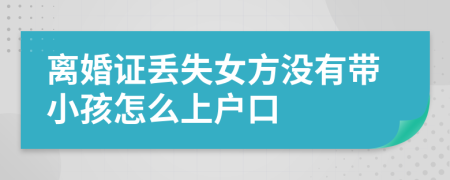 离婚证丢失女方没有带小孩怎么上户口